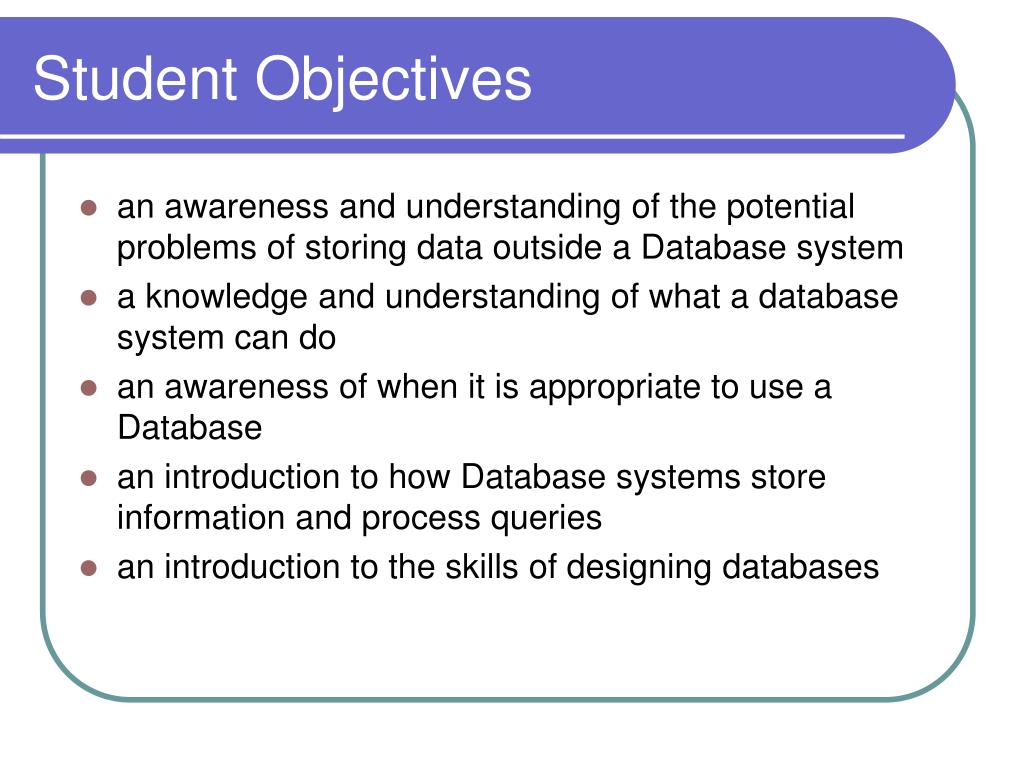 Student Objectives

- an awareness and understanding of the potential problems of storing data outside a Database system
- a knowledge and understanding of what a database system can do
- an awareness of when it is appropriate to use a Database
- an introduction to how Database systems store information and process queries
- an introduction to the skills of designing databases